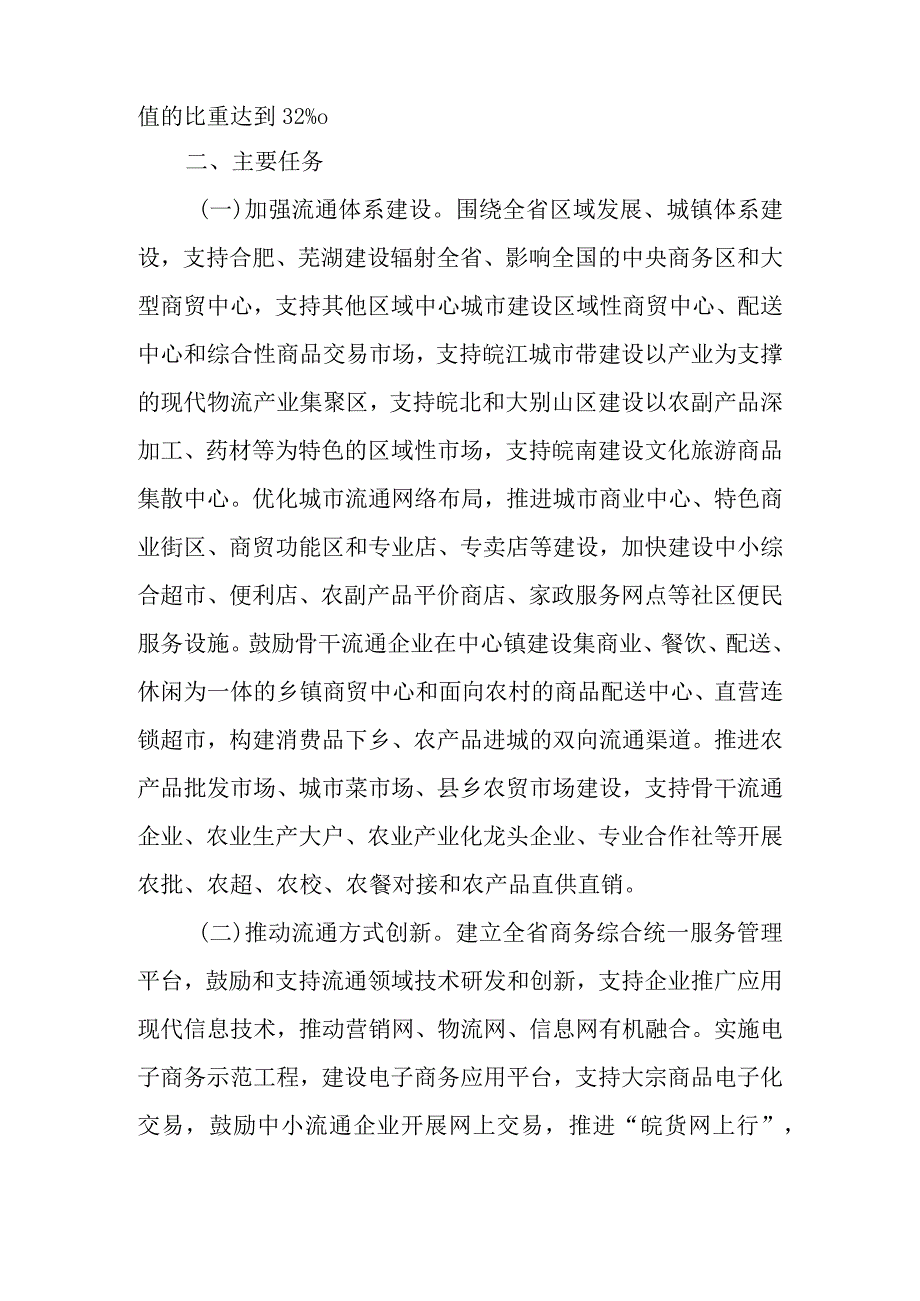 值的比重达到32%o

二、主要任务

(一)加强流通体系建设。围绕全省区域发展、城镇体系建设，支持合肥、芜湖建设辐射全省、影响全国的中央商务区和大型商贸中心，支持其他区域中心城市建设区域性商贸中心、配送中心和综合性商品交易市场，支持皖江城市带建设以产业为支撑的现代物流产业集聚区，支持皖北和大别山区建设以农副产品深加工、药材等为特色的区域性市场，支持皖南建设文化旅游商品集散中心。优化城市流通网络布局，推进城市商业中心、特色商业街区、商贸功能区和专业店、专卖店等建设，加快建设中小综合超市、便利店、农副产品平价商店、家政服务网点等社区便民服务设施。鼓励骨干流通企业在中心镇建设集商业、餐饮、配送、休闲为一体的乡镇商贸中心和面向农村的商品配送中心、直营连锁超市，构建消费品下乡、农产品进城的双向流通渠道。推进农产品批发市场、城市菜市场、县乡农贸市场建设，支持骨干流通企业、农业生产大户、农业产业化龙头企业、专业合作社等开展农批、农超、农校、农餐对接和农产品直供直销。

(二)推动流通方式创新。建立全省商务综合统一服务管理平台，鼓励和支持流通领域技术研发和创新，支持企业推广应用现代信息技术，推动营销网、物流网、信息网有机融合。实施电子商务示范工程，建设电子商务应用平台，支持大宗商品电子化交易，鼓励中小流通企业开展网上交易，推进“皖货网上行”，